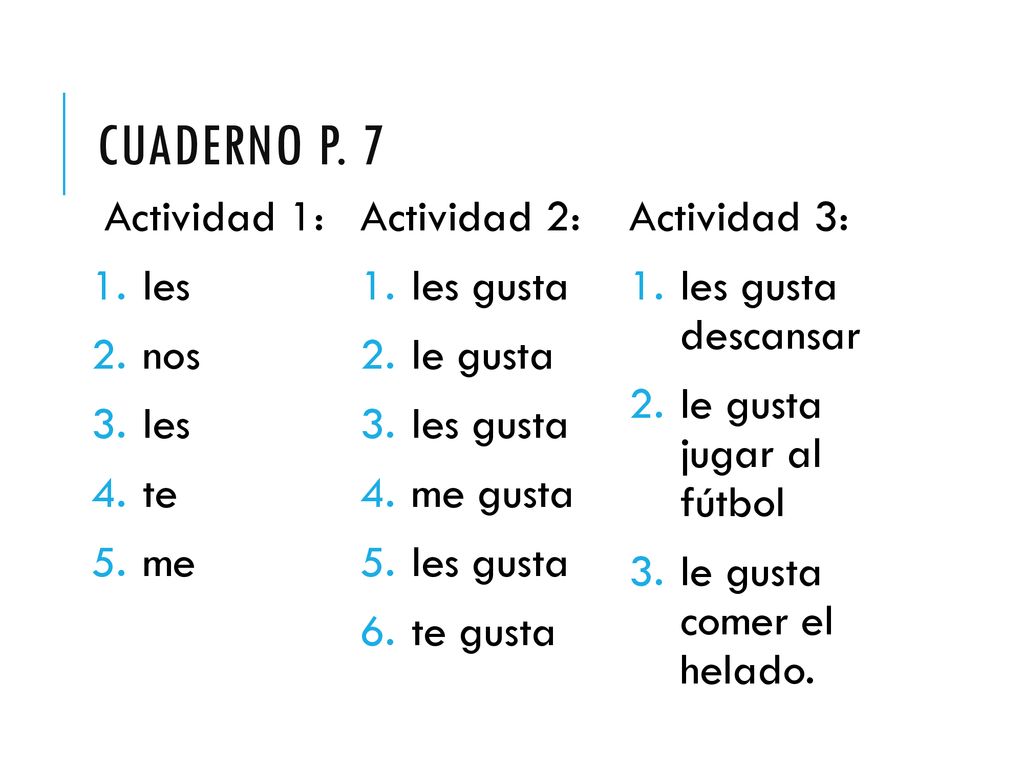 CUADERNO P. 7

Actividad 1:
1. les
2. nos
3. les
4. te
5. me

Actividad 2:
1. les gusta
2. le gusta
3. les gusta
4. me gusta
5. les gusta
6. te gusta

Actividad 3:
1. les gusta descansar
2. le gusta jugar al fútbol
3. le gusta comer el helado.